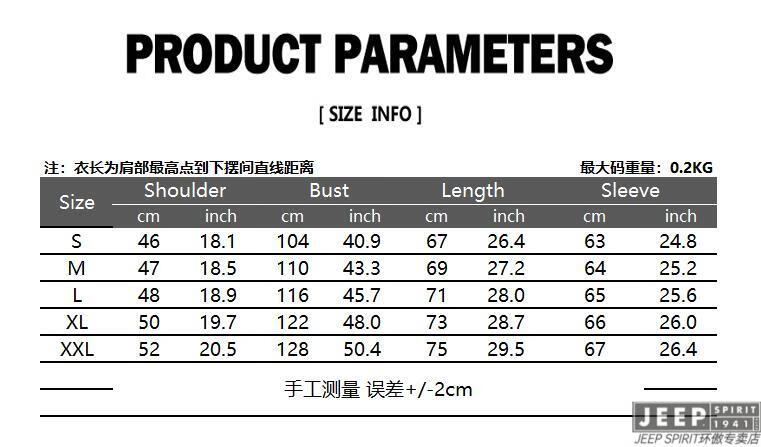 PRODUCT PARAMETERS

[ SIZE INFO ]

注：衣长为肩部最高点到下摆间直线距离

最大码重量：0.2KG

| Size | Shoulder | | Bust | | Length | | Sleeve | |
|---|---|---|---|---|---|---|---|---|
| | cm | inch | cm | inch | cm | inch | cm | inch |
| S | 46 | 18.1 | 104 | 40.9 | 67 | 26.4 | 63 | 24.8 |
| M | 47 | 18.5 | 110 | 43.3 | 69 | 27.2 | 64 | 25.2 |
| L | 48 | 18.9 | 116 | 45.7 | 71 | 28.0 | 65 | 25.6 |
| XL | 50 | 19.7 | 122 | 48.0 | 73 | 28.7 | 66 | 26.0 |
| XXL | 52 | 20.5 | 128 | 50.4 | 75 | 29.5 | 67 | 26.4 |

手工测量 误差+/-2cm

JEEP SPIRIT 1941
JEEP SPIRIT环傲专卖店